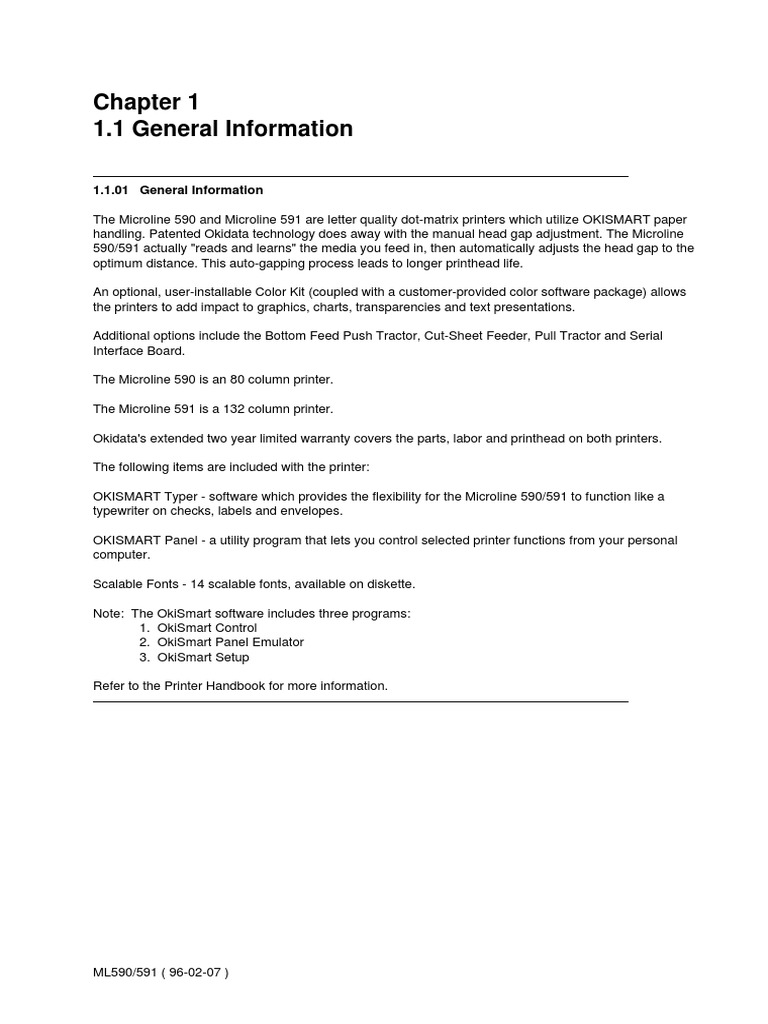 Chapter 1
1.1 General Information

1.1.01 General Information

The Microline 590 and Microline 591 are letter quality dot-matrix printers which utilize OKISMART paper handling. Patented Okidata technology does away with the manual head gap adjustment. The Microline 590/591 actually "reads and learns" the media you feed in, then automatically adjusts the head gap to the optimum distance. This auto-gapping process leads to longer printhead life.

An optional, user-installable Color Kit (coupled with a customer-provided color software package) allows the printers to add impact to graphics, charts, transparencies and text presentations.

Additional options include the Bottom Feed Push Tractor, Cut-Sheet Feeder, Pull Tractor and Serial Interface Board.

The Microline 590 is an 80 column printer.

The Microline 591 is a 132 column printer.

Okidata's extended two year limited warranty covers the parts, labor and printhead on both printers.

The following items are included with the printer:

OKISMART Typer - software which provides the flexibility for the Microline 590/591 to function like a typewriter on checks, labels and envelopes.

OKISMART Panel - a utility program that lets you control selected printer functions from your personal computer.

Scalable Fonts - 14 scalable fonts, available on diskette.

Note: The OkiSmart software includes three programs:
1. OkiSmart Control
2. OkiSmart Panel Emulator
3. OkiSmart Setup

Refer to the Printer Handbook for more information.

ML590/591 ( 96-02-07 )